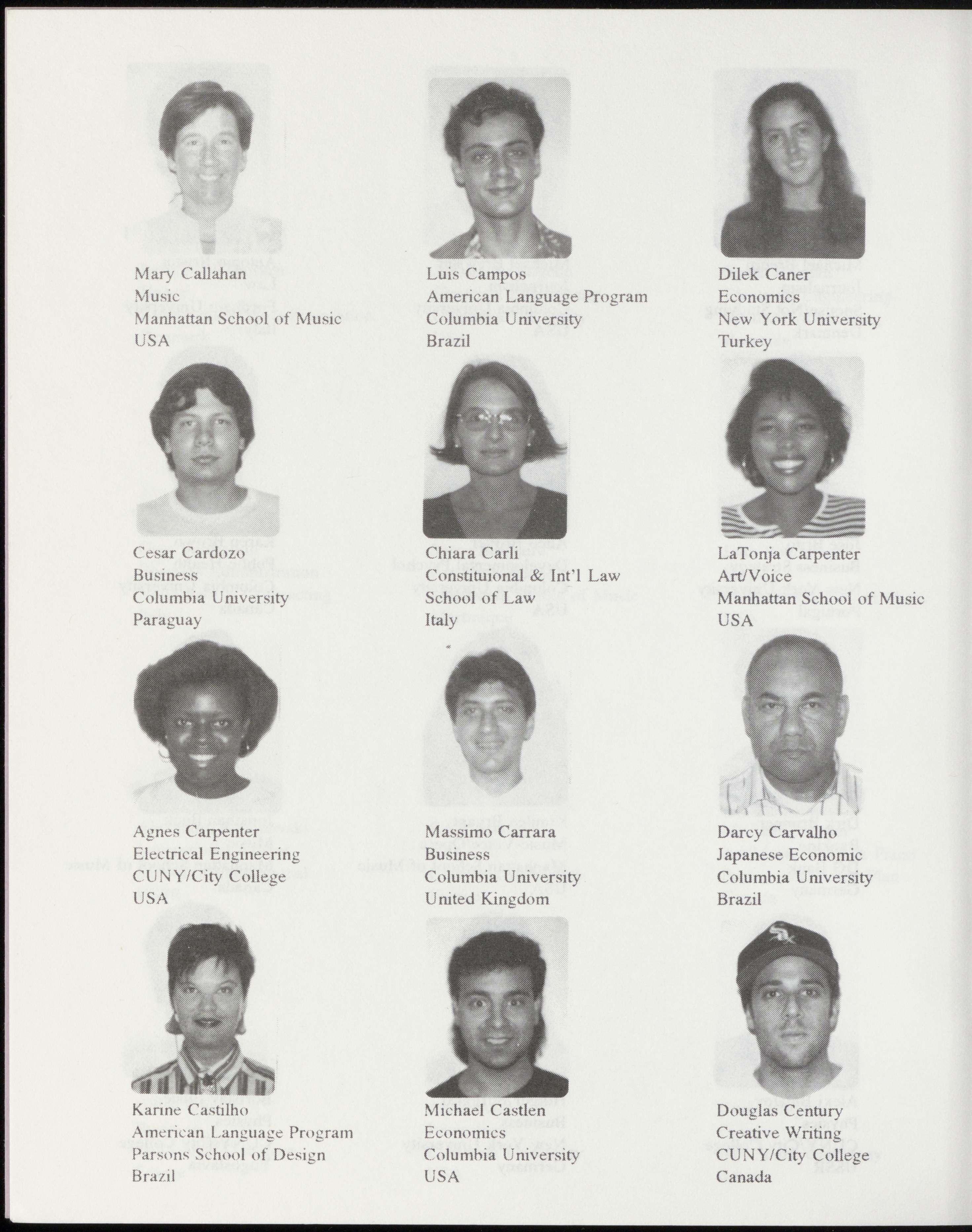 Mary Callahan
Music
Manhattan School of Music
USA

Luis Campos
American Language Program
Columbia University
Brazil

Dilek Caner
Economics
New York University
Turkey

Cesar Cardozo
Business
Columbia University
Paraguay

Chiara Carli
Constituional & Int'l Law
School of Law
Italy

LaTonja Carpenter
Art/Voice
Manhattan School of Music
USA

Agnes Carpenter
Electrical Engineering
CUNY/City College
USA

Massimo Carrara
Business
Columbia University
United Kingdom

Darcy Carvalho
Japanese Economic
Columbia University
Brazil

Karine Castilho
American Language Program
Parsons School of Design
Brazil

Michael Castlen
Economics
Columbia University
USA

Douglas Century
Creative Writing
CUNY/City College
Canada